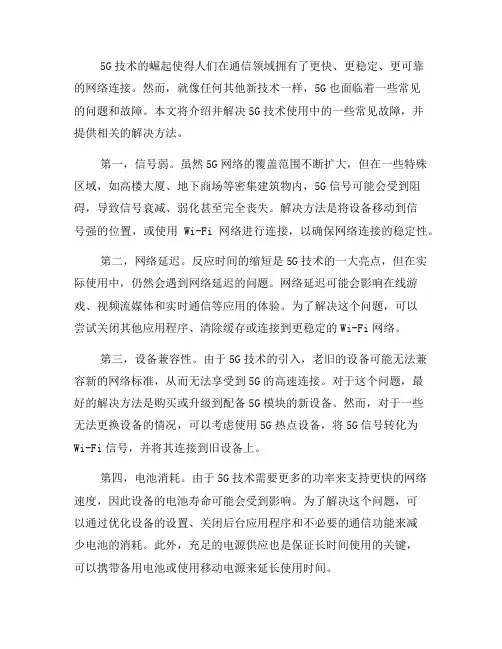 5G技术的崛起使得人们在通信领域拥有了更快、更稳定、更可靠的网络连接。然而，就像任何其他新技术一样，5G也面临着一些常见的问题和故障。本文将介绍并解决5G技术使用中的一些常见故障，并提供相关的解决方法。

第一，信号弱。虽然5G网络的覆盖范围不断扩大，但在一些特殊区域，如高楼大厦、地下商场等密集建筑物内，5G信号可能会受到阻碍，导致信号衰减、弱化甚至完全丧失。解决方法是将设备移动到信号强的位置，或使用 Wi-Fi 网络进行连接，以确保网络连接的稳定性。

第二，网络延迟。反应时间的缩短是5G技术的一大亮点，但在实际使用中，仍然会遇到网络延迟的问题。网络延迟可能会影响在线游戏、视频流媒体和实时通信等应用的体验。为了解决这个问题，可以尝试关闭其他应用程序、清除缓存或连接到更稳定的Wi-Fi网络。

第三，设备兼容性。由于5G技术的引入，老旧的设备可能无法兼容新的网络标准，从而无法享受到5G的高速连接。对于这个问题，最好的解决方法是购买或升级到配备5G模块的新设备。然而，对于一些无法更换设备的情况，可以考虑使用5G热点设备，将5G信号转化为Wi-Fi信号，并将其连接到旧设备上。

第四，电池消耗。由于5G技术需要更多的功率来支持更快的网络速度，因此设备的电池寿命可能会受到影响。为了解决这个问题，可以通过优化设备的设置、关闭后台应用程序和不必要的通信功能来减少电池的消耗。此外，充足的电源供应也是保证长时间使用的关键，可以携带备用电池或使用移动电源来延长使用时间。